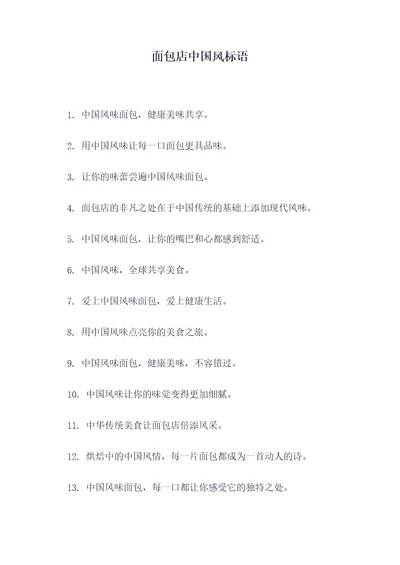 面包店中国风标语

1. 中国风味面包，健康美味共享。

2. 用中国风味让每一口面包更具品味。

3. 让你的味蕾尝遍中国风味面包。

4. 面包店的非凡之处在于中国传统的基础上添加现代风味。

5. 中国风味面包，让你的嘴巴和心都感到舒适。

6. 中国风味，全球共享美食。

7. 爱上中国风味面包，爱上健康生活。

8. 用中国风味点亮你的美食之旅。

9. 中国风味面包，健康美味，不容错过。

10. 中国风味让你的味觉变得更加细腻。

11. 中华传统美食让面包店倍添风采。

12. 烘焙中的中国风情，每一片面包都成为一首动人的诗。

13. 中国风味面包，每一口都让你感受它的独特之处。